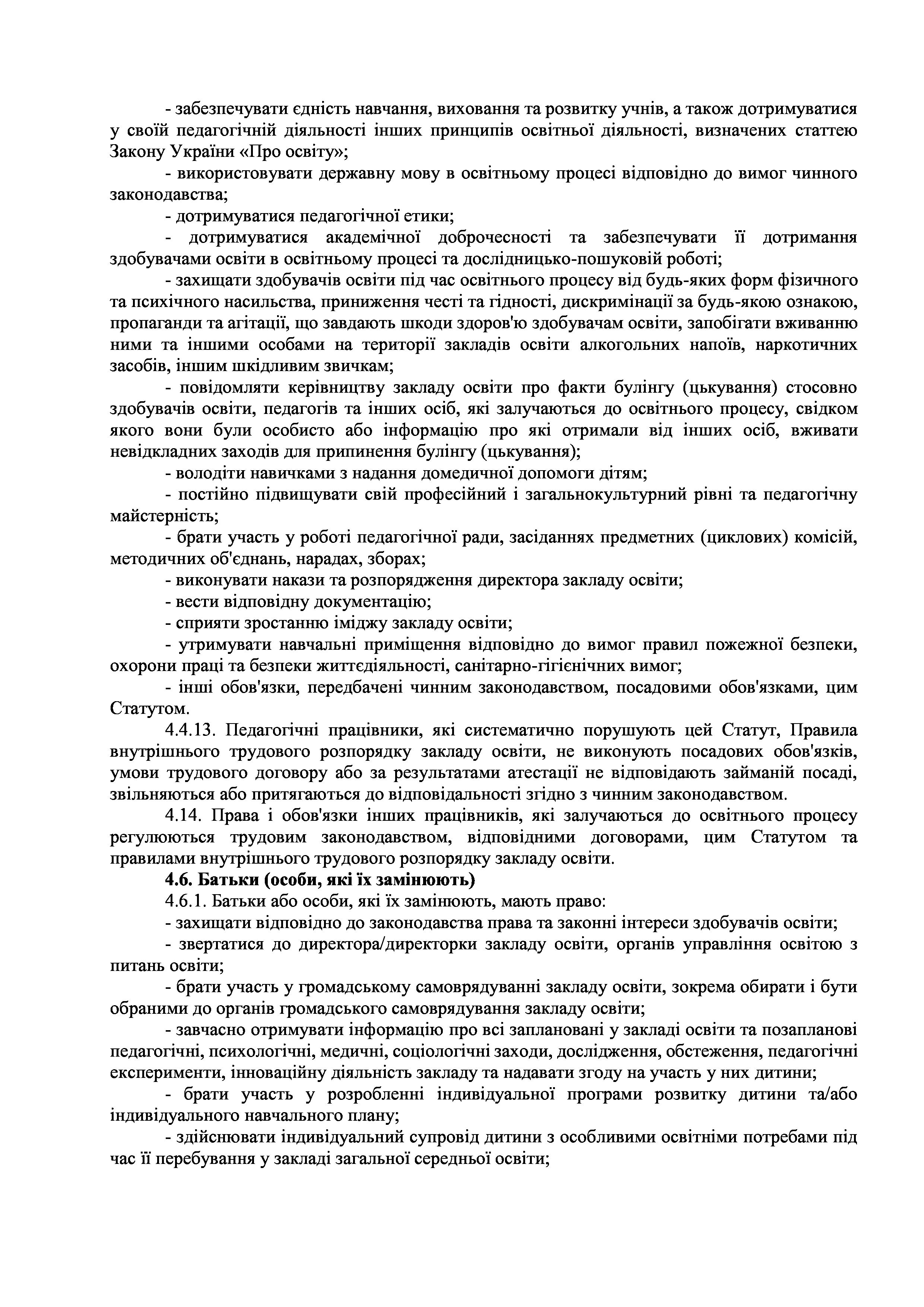 - забезпечувати єдність навчання, виховання та розвитку учнів, а також дотримуватися у своїй педагогічній діяльності інших принципів освітньої діяльності, визначених статтею Закону України «Про освіту»;

- використовувати державну мову в освітньому процесі відповідно до вимог чинного законодавства;

- дотримуватися педагогічної етики;

- дотримуватися академічної доброчесності та забезпечувати її дотримання здобувачами освіти в освітньому процесі та дослідницько-пошуковій роботі;

- захищати здобувачів освіти під час освітнього процесу від будь-яких форм фізичного та психічного насильства, приниження честі та гідності, дискримінації за будь-якою ознакою, пропаганди та агітації, що завдають шкоди здоров'ю здобувачам освіти, запобігати вживанню ними та іншими особами на території закладів освіти алкогольних напоїв, наркотичних засобів, іншим шкідливим звичкам;

- повідомляти керівництву закладу освіти про факти булінгу (цькування) стосовно здобувачів освіти, педагогів та інших осіб, які залучаються до освітнього процесу, свідком якого вони були особисто або інформацію про які отримали від інших осіб, вживати невідкладних заходів для припинення булінгу (цькування);

- володіти навичками з надання домедичної допомоги дітям;

- постійно підвищувати свій професійний і загальнокультурний рівні та педагогічну майстерність;

- брати участь у роботі педагогічної ради, засіданнях предметних (циклових) комісій, методичних об'єднань, нарадах, зборах;

- виконувати накази та розпорядження директора закладу освіти;

- вести відповідну документацію;

- сприяти зростанню іміджу закладу освіти;

- утримувати навчальні приміщення відповідно до вимог правил пожежної безпеки, охорони праці та безпеки життєдіяльності, санітарно-гігієнічних вимог;

- інші обов'язки, передбачені чинним законодавством, посадовими обов'язками, цим Статутом.

4.4.13. Педагогічні працівники, які систематично порушують цей Статут, Правила внутрішнього трудового розпорядку закладу освіти, не виконують посадових обов'язків, умови трудового договору або за результатами атестації не відповідають займаній посаді, звільняються або притягаються до відповідальності згідно з чинним законодавством.

4.14. Права і обов'язки інших працівників, які залучаються до освітнього процесу регулюються трудовим законодавством, відповідними договорами, цим Статутом та правилами внутрішнього трудового розпорядку закладу освіти.

**4.6. Батьки (особи, які їх замінюють)**

4.6.1. Батьки або особи, які їх замінюють, мають право:

- захищати відповідно до законодавства права та законні інтереси здобувачів освіти;

- звертатися до директора/директорки закладу освіти, органів управління освітою з питань освіти;

- брати участь у громадському самоврядуванні закладу освіти, зокрема обирати і бути обраними до органів громадського самоврядування закладу освіти;

- завчасно отримувати інформацію про всі заплановані у закладі освіти та позапланові педагогічні, психологічні, медичні, соціологічні заходи, дослідження, обстеження, педагогічні експерименти, інноваційну діяльність закладу та надавати згоду на участь у них дитини;

- брати участь у розробленні індивідуальної програми розвитку дитини та/або індивідуального навчального плану;

- здійснювати індивідуальний супровід дитини з особливими освітніми потребами під час її перебування у закладі загальної середньої освіти;